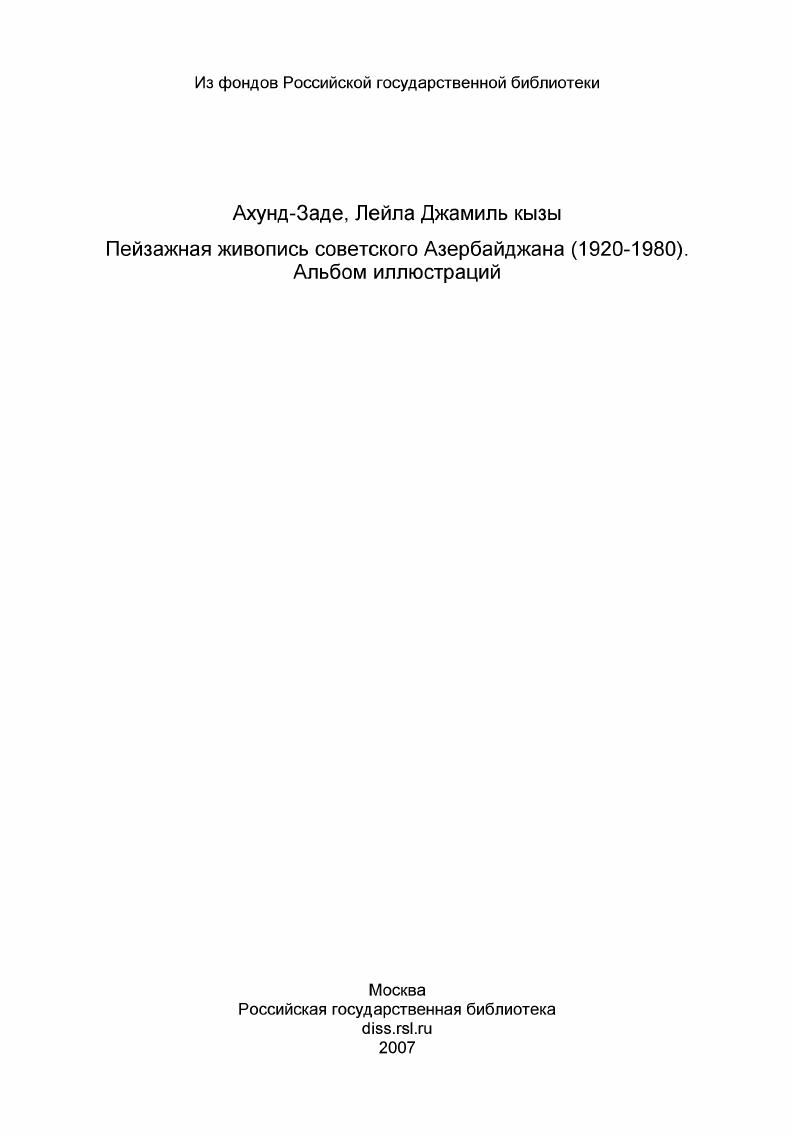 Из фондов Российской государственной библиотеки

Ахунд-Заде, Лейла Джамиль кызы

Пейзажная живопись советского Азербайджана (1920-1980). Альбом иллюстраций

Москва
Российская государственная библиотека
diss.rsl.ru
2007